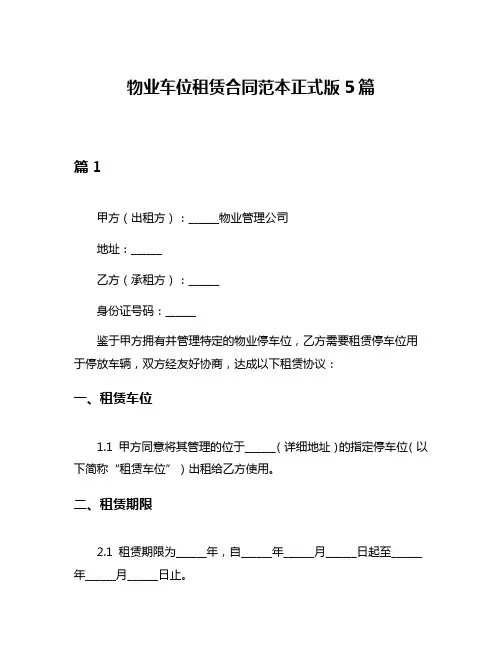 物业车位租赁合同范本正式版 5 篇

篇 1

甲方（出租方）：______物业管理公司

地址：______

乙方（承租方）：______

身份证号码：______

鉴于甲方拥有并管理特定的物业停车位，乙方需要租赁停车位用于停放车辆，双方经友好协商，达成以下租赁协议：

一、租赁车位

1.1 甲方同意将其管理的位于______（详细地址）的指定停车位（以下简称“租赁车位”）出租给乙方使用。

二、租赁期限

2.1 租赁期限为______年，自______年______月______日起至______年______月______日止。